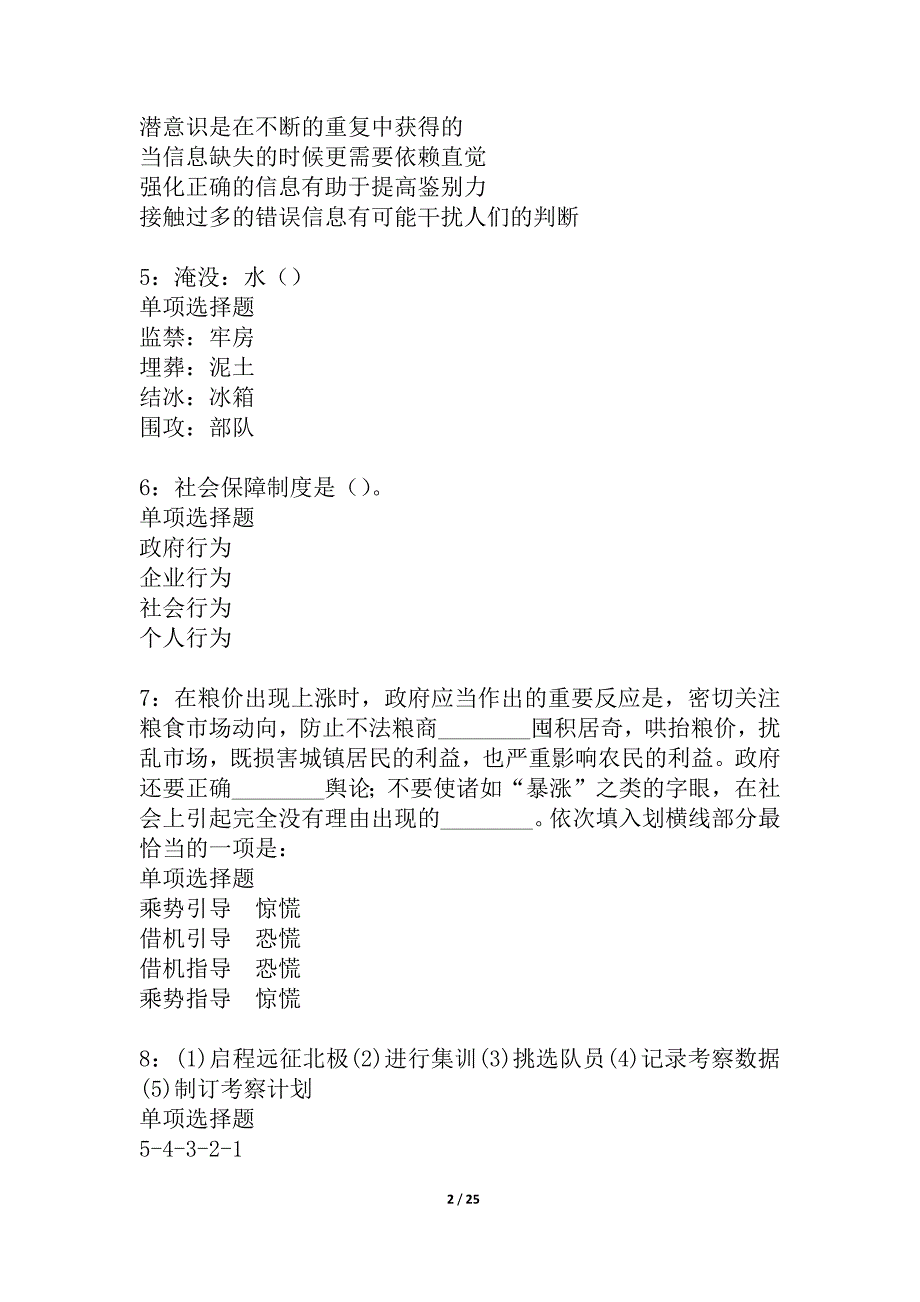 潜意识是在不断的重复中获得的
当信息缺失的时候更需要依赖直觉
强化正确的信息有助于提高鉴别力
接触过多的错误信息有可能干扰人们的判断

5：淹没：水（）
单项选择题
监禁：牢房
埋葬：泥土
结冰：冰箱
围攻：部队

6：社会保障制度是（）。
单项选择题
政府行为
企业行为
社会行为
个人行为

7：在粮价出现上涨时，政府应当作出的重要反应是，密切关注粮食市场动向，防止不法粮商________囤积居奇，哄抬粮价，扰乱市场，既损害城镇居民的利益，也严重影响农民的利益。政府还要正确________舆论；不要使诸如“暴涨”之类的字眼，在社会上引起完全没有理由出现的________。依次填入划横线部分最恰当的一项是：
单项选择题
乘势引导　惊慌
借机引导　恐慌
借机指导　恐慌
乘势指导　惊慌

8：(1)启程远征北极(2)进行集训(3)挑选队员(4)记录考察数据(5)制订考察计划
单项选择题
5-4-3-2-1

2 / 25